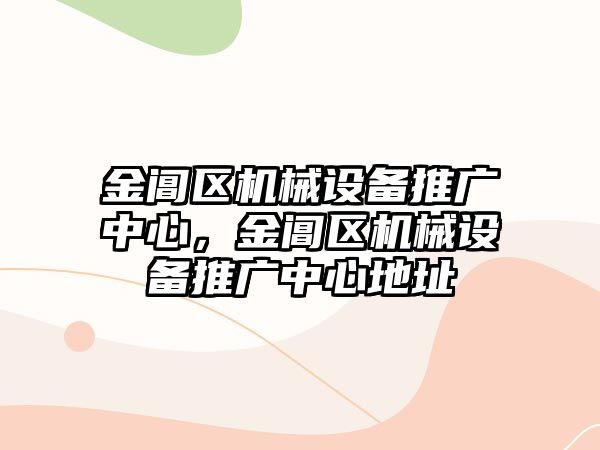 金阊区机械设备推广中心，金阊区机械设备推广中心地址